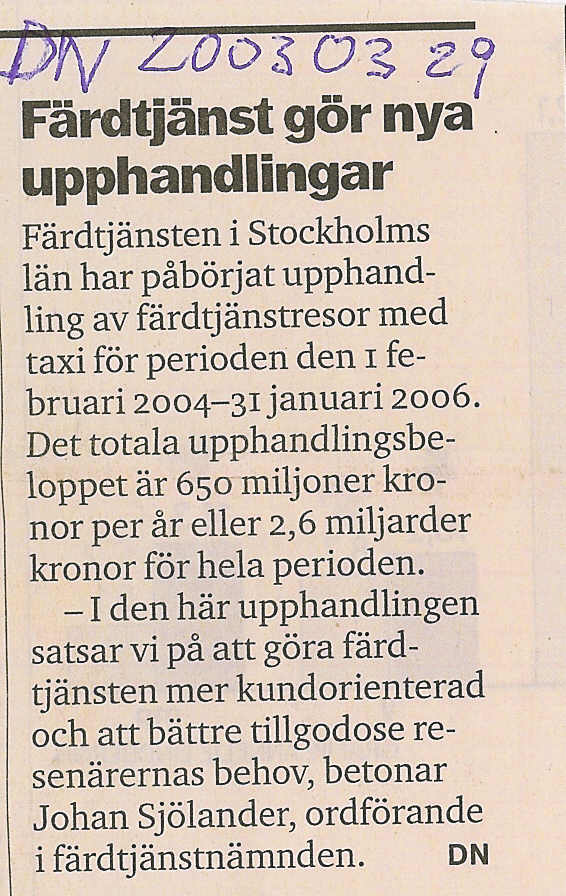 DN 2003 03 29

Färdtjänst gör nya upphandlingar

Färdtjänsten i Stockholms län har påbörjat upphandling av färdtjänstresor med taxi för perioden den 1 februari 2004–31 januari 2006. Det totala upphandlingsbeloppet är 650 miljoner kronor per år eller 2,6 miljarder kronor för hela perioden.

– I den här upphandlingen satsar vi på att göra färdtjänsten mer kundorienterad och att bättre tillgodose resenärernas behov, betonar Johan Sjölander, ordförande i färdtjänstnämnden. DN